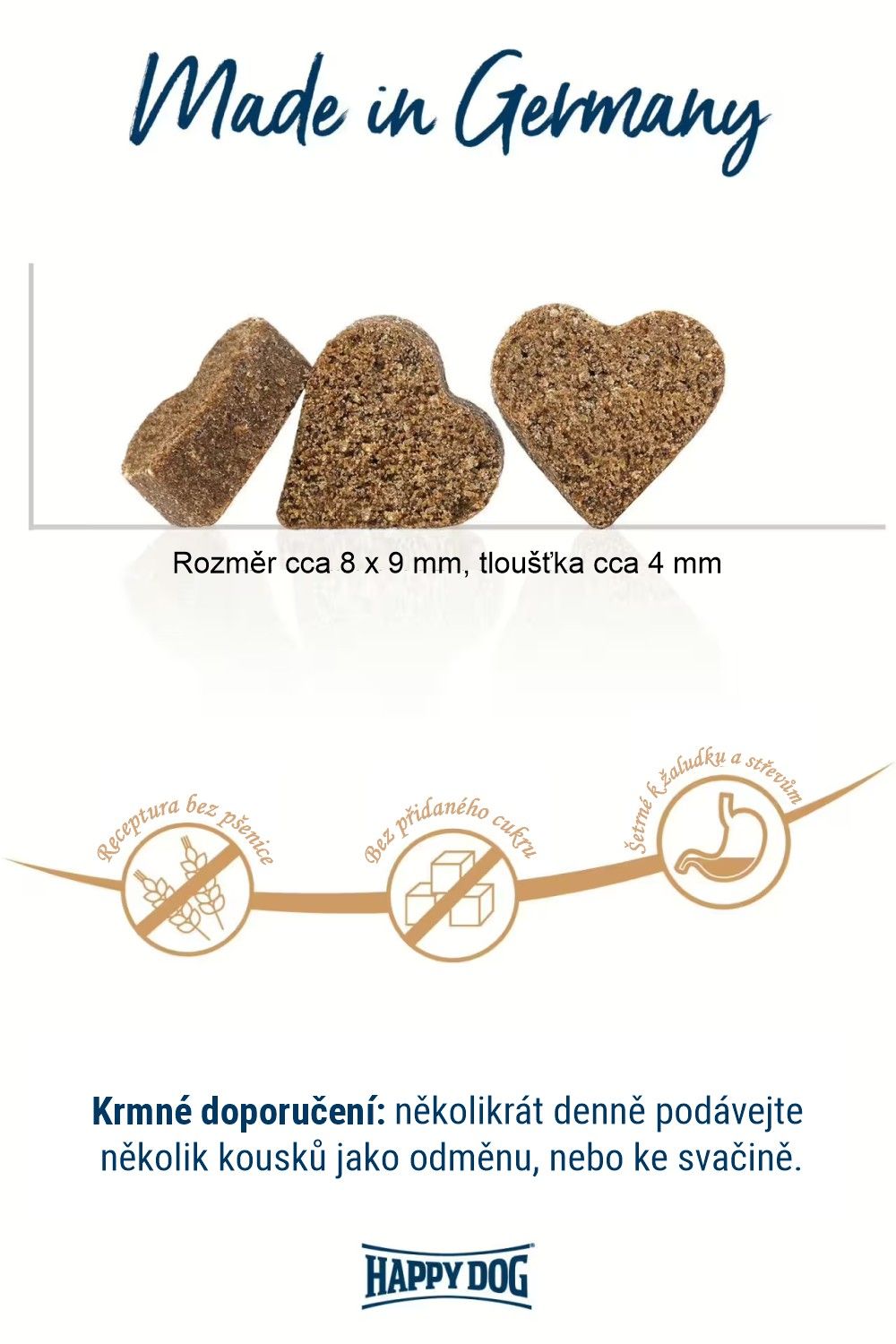 Made in Germany

Rozměr cca 8 x 9 mm, tloušťka cca 4 mm

Receptura bez pšenice

Bez přidaného cukru

Šetrné k žaludku a střevům

Krmné doporučení: několikrát denně podávejte několik kousků jako odměnu, nebo ke svačině.

HAPPY DOG